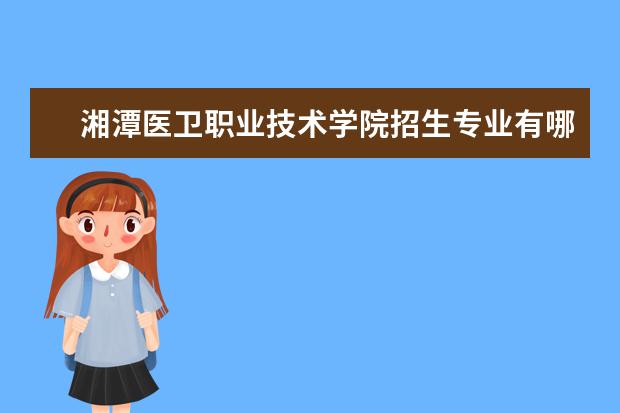 湘潭医卫职业技术学院招生专业有哪